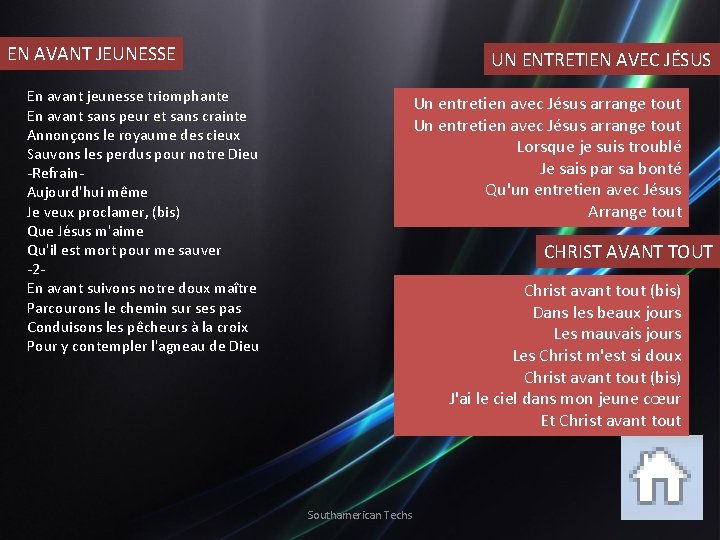 EN AVANT JEUNESSE

En avant jeunesse triomphante
En avant sans peur et sans crainte
Annonçons le royaume des cieux
Sauvons les perdus pour notre Dieu
-Refrain-
Aujourd'hui même
Je veux proclamer, (bis)
Que Jésus m'aime
Qu'il est mort pour me sauver
-2-
En avant suivons notre doux maître
Parcourons le chemin sur ses pas
Conduisons les pêcheurs à la croix
Pour y contempler l'agneau de Dieu

UN ENTRETIEN AVEC JÉSUS

Un entretien avec Jésus arrange tout
Un entretien avec Jésus arrange tout
Lorsque je suis troublé
Je sais par sa bonté
Qu'un entretien avec Jésus
Arrange tout

CHRIST AVANT TOUT

Christ avant tout (bis)
Dans les beaux jours
Les mauvais jours
Les Christ m'est si doux
Christ avant tout (bis)
J'ai le ciel dans mon jeune cœur
Et Christ avant tout

Southamerican Techs